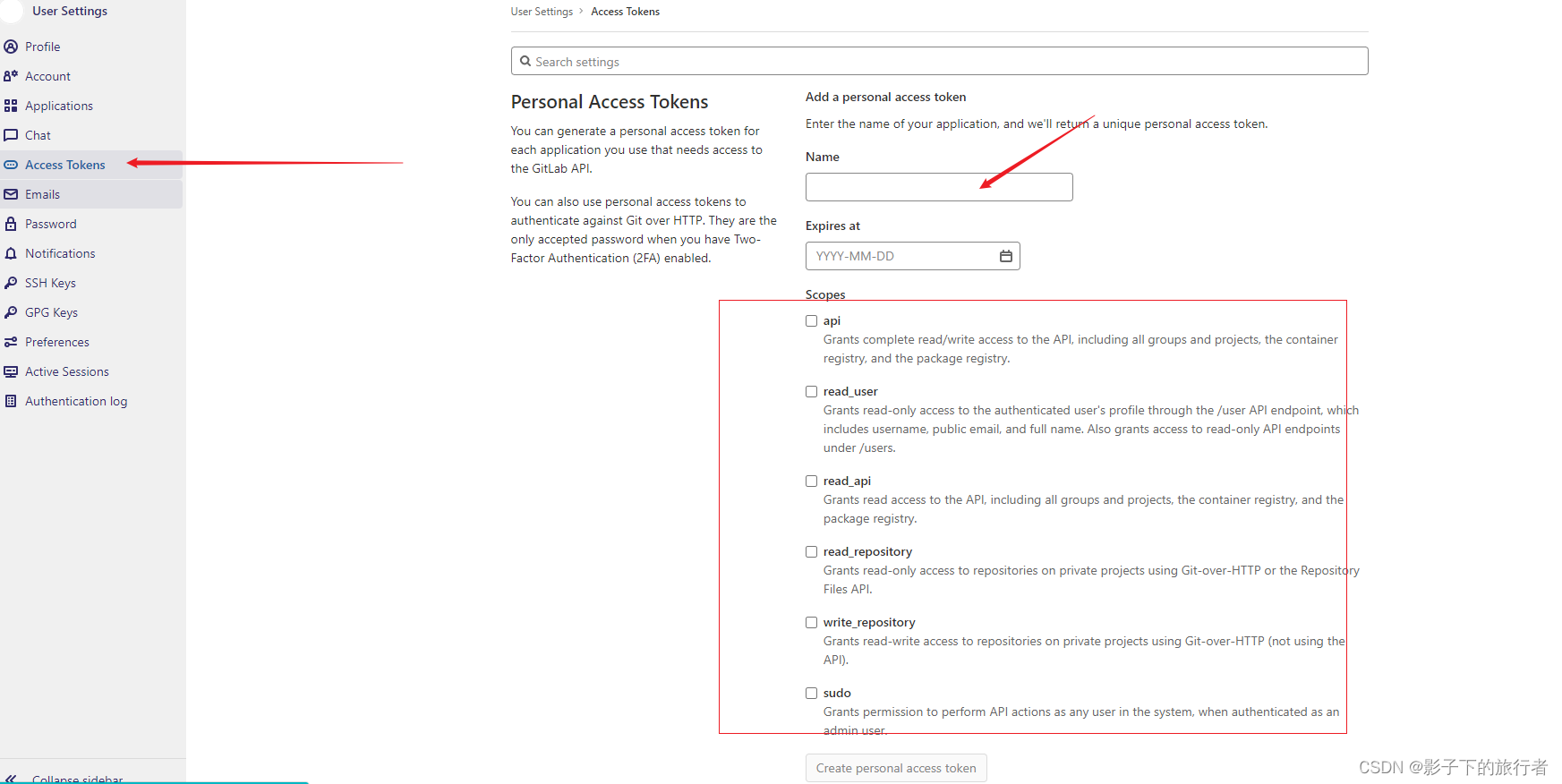 User Settings

Profile
Account
Applications
Chat
Access Tokens
Emails
Password
Notifications
SSH Keys
GPG Keys
Preferences
Active Sessions
Authentication log

Collapse sidebar

User Settings > Access Tokens

Search settings

Personal Access Tokens

You can generate a personal access token for each application you use that needs access to the GitLab API.

You can also use personal access tokens to authenticate against Git over HTTP. They are the only accepted password when you have Two-Factor Authentication (2FA) enabled.

Add a personal access token

Enter the name of your application, and we'll return a unique personal access token.

Name

Expires at

YYYY-MM-DD

Scopes

api
Grants complete read/write access to the API, including all groups and projects, the container registry, and the package registry.

read_user
Grants read-only access to the authenticated user's profile through the /user API endpoint, which includes username, public email, and full name. Also grants access to read-only API endpoints under /users.

read_api
Grants read access to the API, including all groups and projects, the container registry, and the package registry.

read_repository
Grants read-only access to repositories on private projects using Git-over-HTTP or the Repository Files API.

write_repository
Grants read-write access to repositories on private projects using Git-over-HTTP (not using the API).

sudo
Grants permission to perform API actions as any user in the system, when authenticated as an admin user.

Create personal access token

CSDN @影子下的旅行者